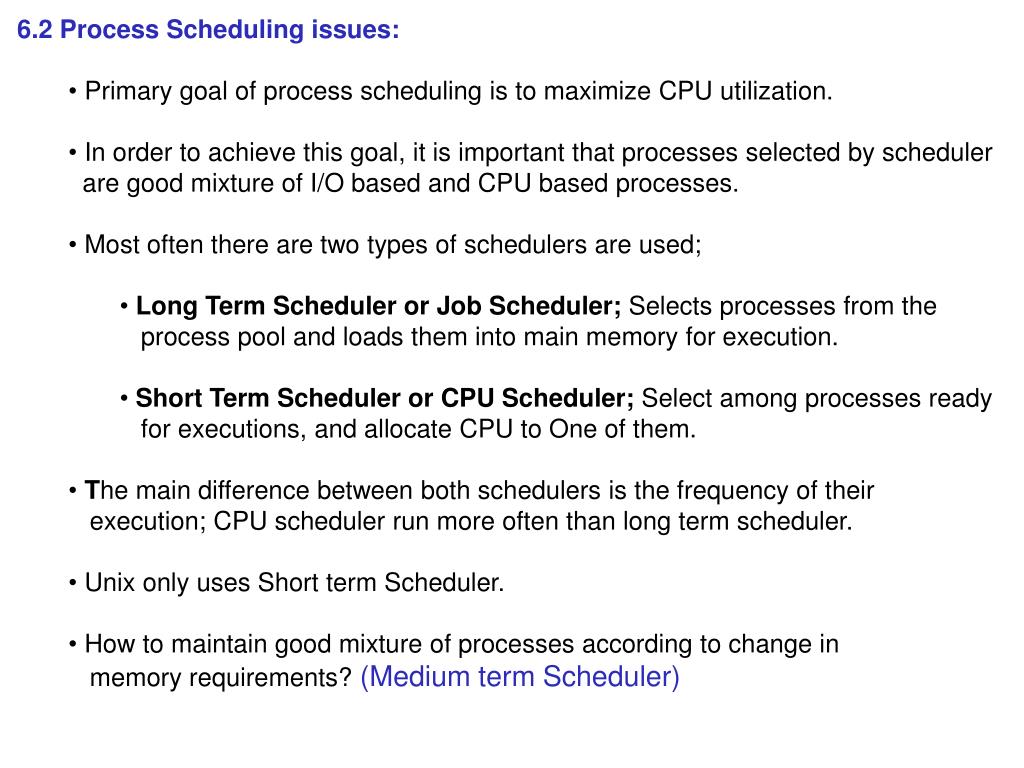 6.2 Process Scheduling issues:

• Primary goal of process scheduling is to maximize CPU utilization.

• In order to achieve this goal, it is important that processes selected by scheduler are good mixture of I/O based and CPU based processes.

• Most often there are two types of schedulers are used;

• Long Term Scheduler or Job Scheduler; Selects processes from the process pool and loads them into main memory for execution.

• Short Term Scheduler or CPU Scheduler; Select among processes ready for executions, and allocate CPU to One of them.

• The main difference between both schedulers is the frequency of their execution; CPU scheduler run more often than long term scheduler.

• Unix only uses Short term Scheduler.

• How to maintain good mixture of processes according to change in memory requirements? (Medium term Scheduler)